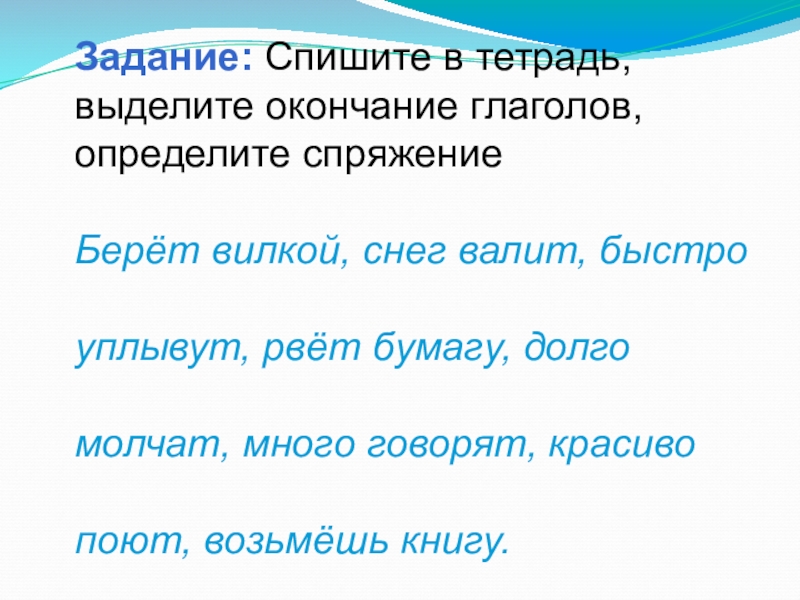 Задание: Спишите в тетрадь, выделите окончание глаголов, определите спряжение

Берёт вилкой, снег валит, быстро уплывут, рвёт бумагу, долго молчат, много говорят, красиво поют, возьмёшь книгу.